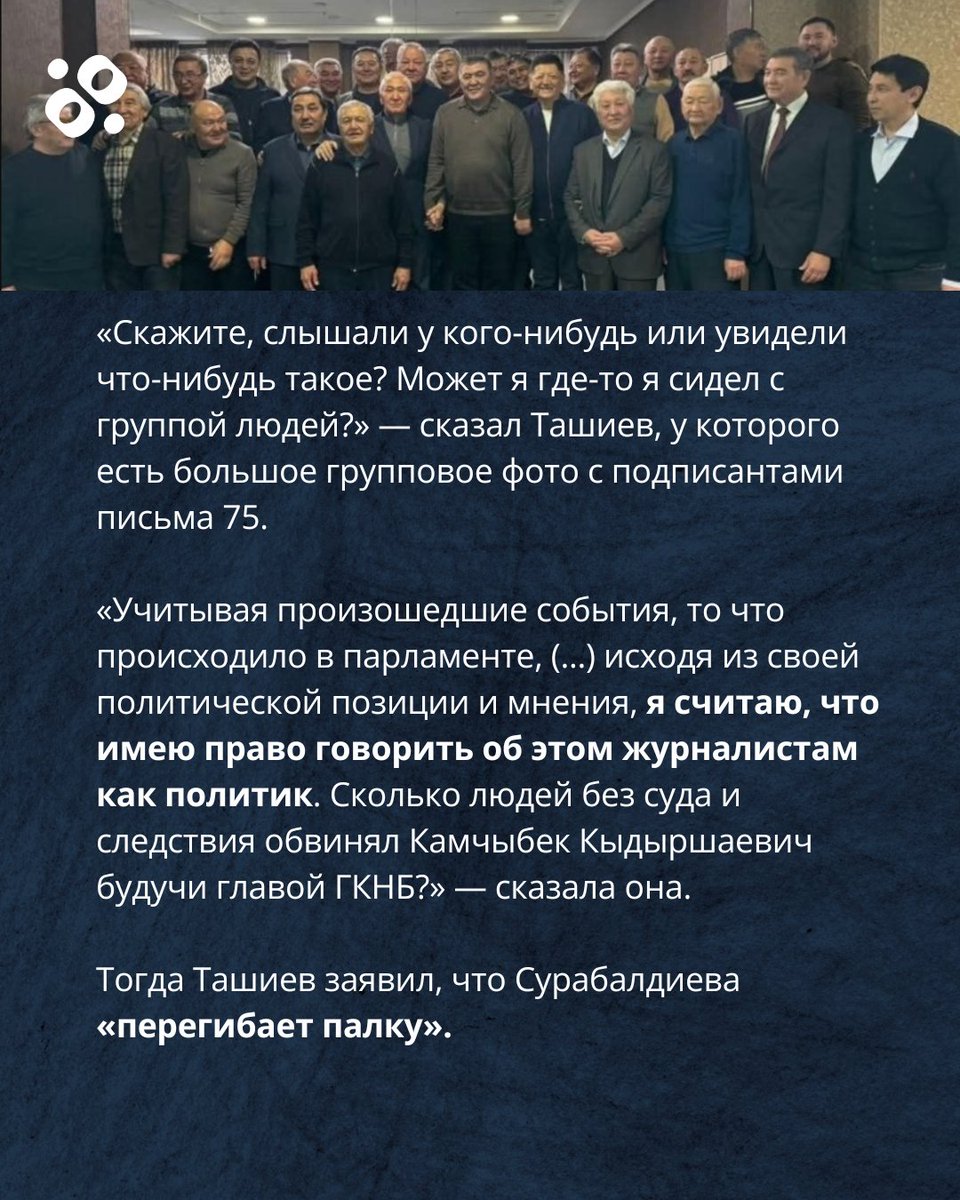 «Скажите, слышали у кого-нибудь или увидели что-нибудь такое? Может я где-то я сидел с группой людей?» — сказал Ташиев, у которого есть большое групповое фото с подписантами письма 75.

«Учитывая произошедшие события, то что происходило в парламенте, (...) исходя из своей политической позиции и мнения, я считаю, что имею право говорить об этом журналистам как политик. Сколько людей без суда и следствия обвинял Камчыбек Кыдыршаевич будучи главой ГКНБ?» — сказала она.

Тогда Ташиев заявил, что Сурабалдиева «перегибает палку».